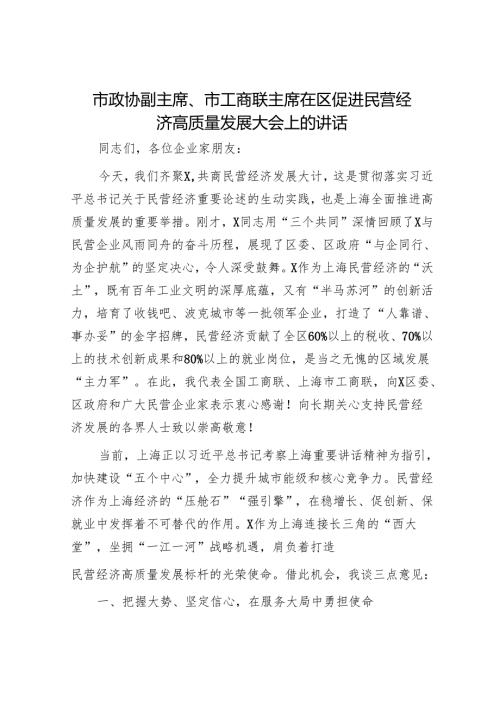 市政协副主席、市工商联主席在区促进民营经济高质量发展大会上的讲话

同志们，各位企业家朋友：

今天，我们齐聚X，共商民营经济发展大计，这是贯彻落实习近平总书记关于民营经济重要论述的生动实践，也是上海全面推进高质量发展的重要举措。刚才，X同志用“三个共同”深情回顾了X与民营企业风雨同舟的奋斗历程，展现了区委、区政府“与企同行、为企护航”的坚定决心，令人深受鼓舞。X作为上海民营经济的“沃土”，既有百年工业文明的深厚底蕴，又有“半马苏河”的创新活力，培育了收钱吧、波克城市等一批领军企业，打造了“人靠谱、事办妥”的金字招牌，民营经济贡献了全区60%以上的税收、70%以上的技术创新成果和80%以上的就业岗位，是当之无愧的区域发展“主力军”。在此，我代表全国工商联、上海市工商联，向X区委、区政府和广大民营企业家表示衷心感谢！向长期关心支持民营经济发展的各界人士致以崇高敬意！

当前，上海正以习近平总书记考察上海重要讲话精神为指引，加快建设“五个中心”，全力提升城市能级和核心竞争力。民营经济作为上海经济的“压舱石”“强引擎”，在稳增长、促创新、保就业中发挥着不可替代的作用。X作为上海连接长三角的“西大堂”，坐拥“一江一河”战略机遇，肩负着打造

民营经济高质量发展标杆的光荣使命。借此机会，我谈三点意见：

一、把握大势、坚定信心，在服务大局中勇担使命